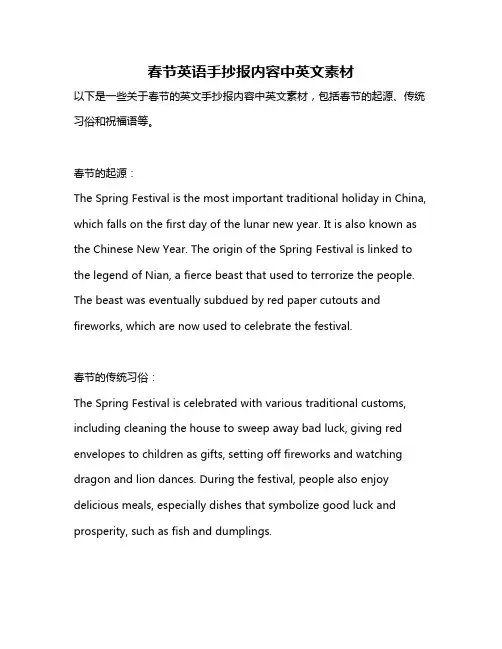 春节英语手抄报内容中英文素材

以下是一些关于春节的英文手抄报内容中英文素材，包括春节的起源、传统习俗和祝福语等。

春节的起源：
The Spring Festival is the most important traditional holiday in China, which falls on the first day of the lunar new year. It is also known as the Chinese New Year. The origin of the Spring Festival is linked to the legend of Nian, a fierce beast that used to terrorize the people. The beast was eventually subdued by red paper cutouts and fireworks, which are now used to celebrate the festival.

春节的传统习俗：
The Spring Festival is celebrated with various traditional customs, including cleaning the house to sweep away bad luck, giving red envelopes to children as gifts, setting off fireworks and watching dragon and lion dances. During the festival, people also enjoy delicious meals, especially dishes that symbolize good luck and prosperity, such as fish and dumplings.